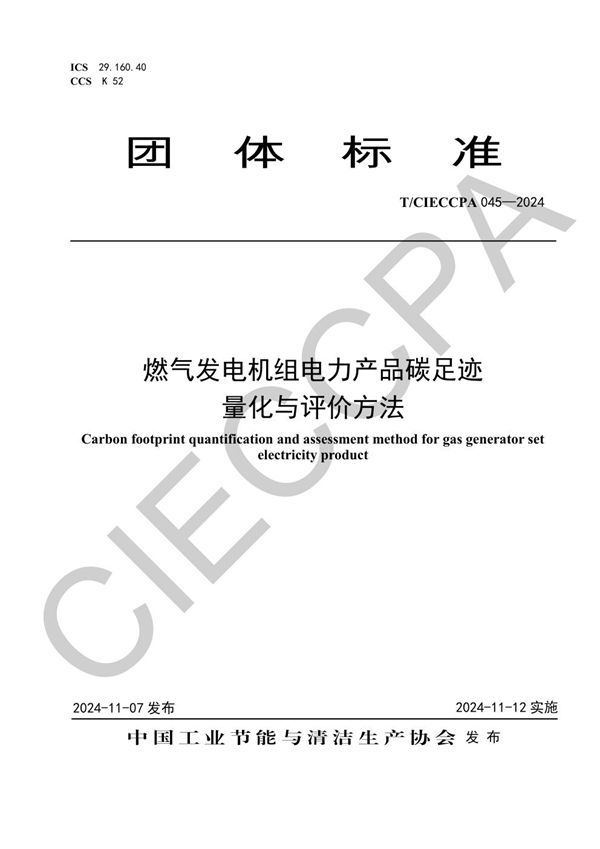 ICS 29.160.40
CCS K 52

团 体 标 准

T/CIECCPA 045—2024

燃气发电机组电力产品碳足迹
量化与评价方法

Carbon footprint quantification and assessment method for gas generator set electricity product

CIECCPA

2024-11-07 发布

2024-11-12 实施

中国工业节能与清洁生产协会 发布